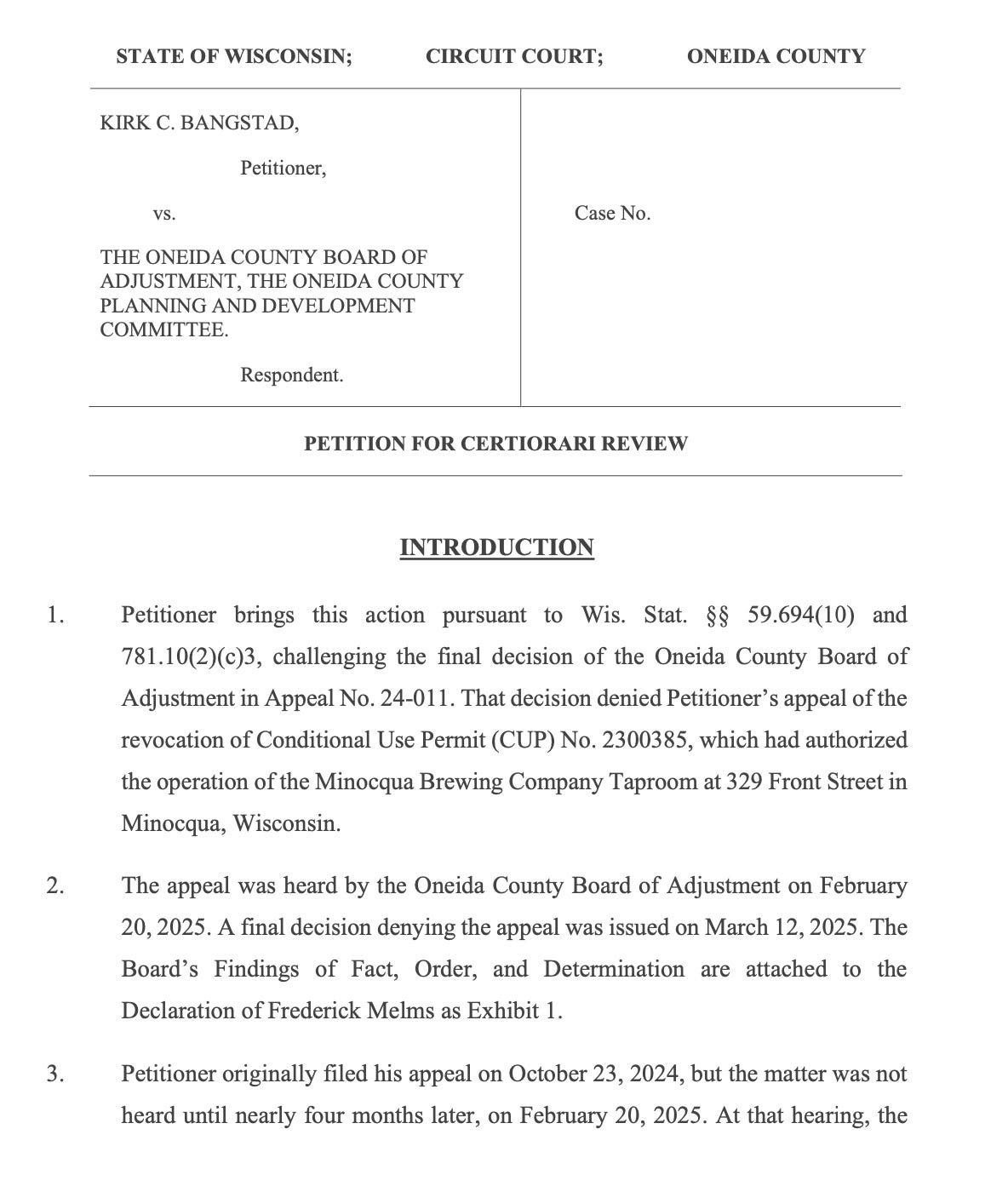 STATE OF WISCONSIN; CIRCUIT COURT; ONEIDA COUNTY

KIRK C. BANGSTAD,

Petitioner,

vs.

THE ONEIDA COUNTY BOARD OF ADJUSTMENT, THE ONEIDA COUNTY PLANNING AND DEVELOPMENT COMMITTEE.

Respondent.

Case No.

PETITION FOR CERTIORARI REVIEW

INTRODUCTION

1. Petitioner brings this action pursuant to Wis. Stat. §§ 59.694(10) and 781.10(2)(c)3, challenging the final decision of the Oneida County Board of Adjustment in Appeal No. 24-011. That decision denied Petitioner's appeal of the revocation of Conditional Use Permit (CUP) No. 2300385, which had authorized the operation of the Minocqua Brewing Company Taproom at 329 Front Street in Minocqua, Wisconsin.

2. The appeal was heard by the Oneida County Board of Adjustment on February 20, 2025. A final decision denying the appeal was issued on March 12, 2025. The Board's Findings of Fact, Order, and Determination are attached to the Declaration of Frederick Melms as Exhibit 1.

3. Petitioner originally filed his appeal on October 23, 2024, but the matter was not heard until nearly four months later, on February 20, 2025. At that hearing, the